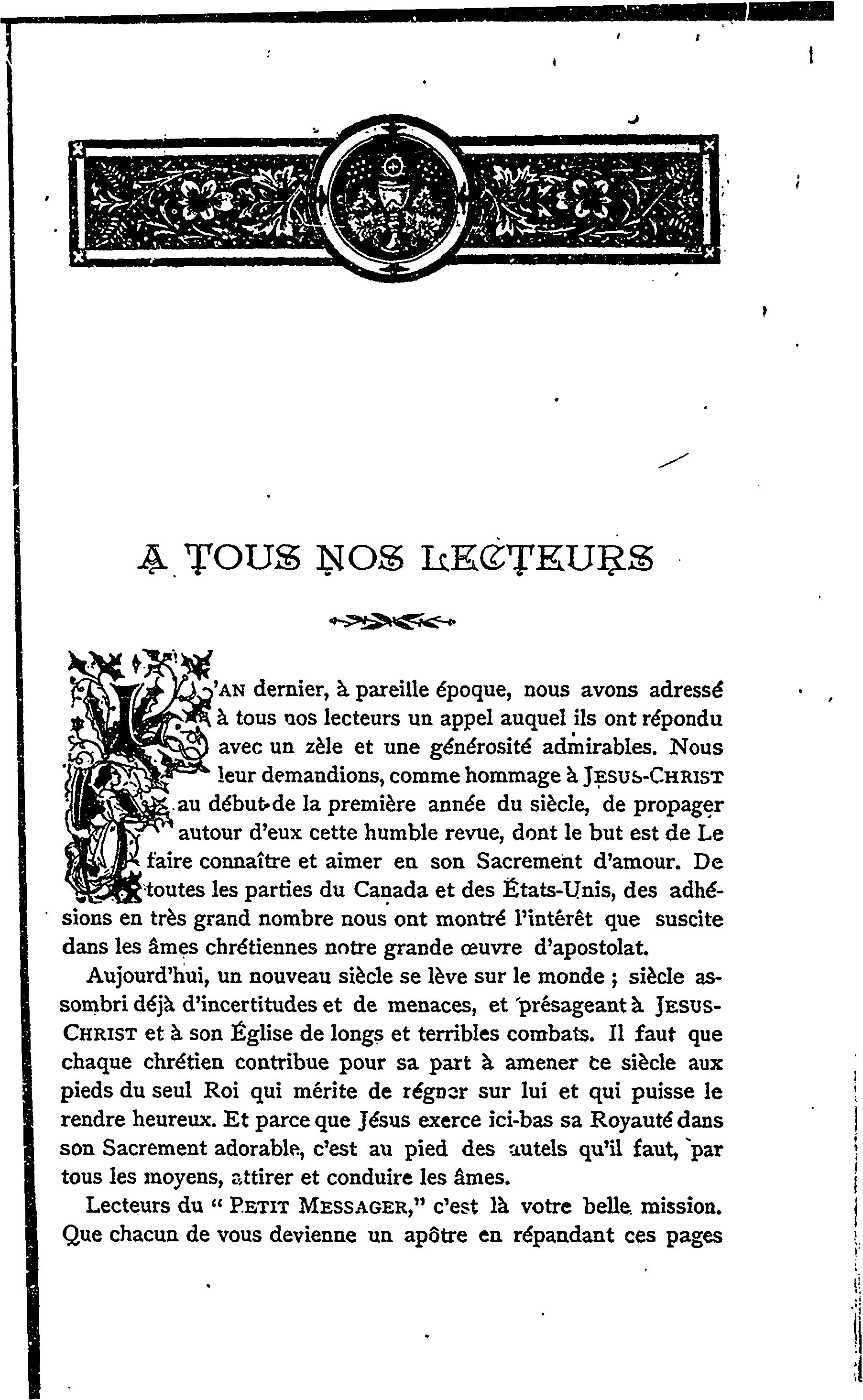 A TOUS NOS LECTEURS

L'AN dernier, à pareille époque, nous avons adressé à tous nos lecteurs un appel auquel ils ont répondu avec un zèle et une générosité admirables. Nous leur demandions, comme hommage à JESUS-CHRIST au début de la première année du siècle, de propager autour d'eux cette humble revue, dont le but est de Le faire connaître et aimer en son Sacrement d'amour. De toutes les parties du Canada et des États-Unis, des adhésions en très grand nombre nous ont montré l'intérêt que suscite dans les âmes chrétiennes notre grande œuvre d'apostolat.

Aujourd'hui, un nouveau siècle se lève sur le monde ; siècle assombri déjà d'incertitudes et de menaces, et présageant à JESUS-CHRIST et à son Église de longs et terribles combats. Il faut que chaque chrétien contribue pour sa part à amener ce siècle aux pieds du seul Roi qui mérite de régner sur lui et qui puisse le rendre heureux. Et parce que Jésus exerce ici-bas sa Royauté dans son Sacrement adorable, c'est au pied des autels qu'il faut, par tous les moyens, attirer et conduire les âmes.

Lecteurs du " PETIT MESSAGER," c'est là votre belle mission. Que chacun de vous devienne un apôtre en répandant ces pages